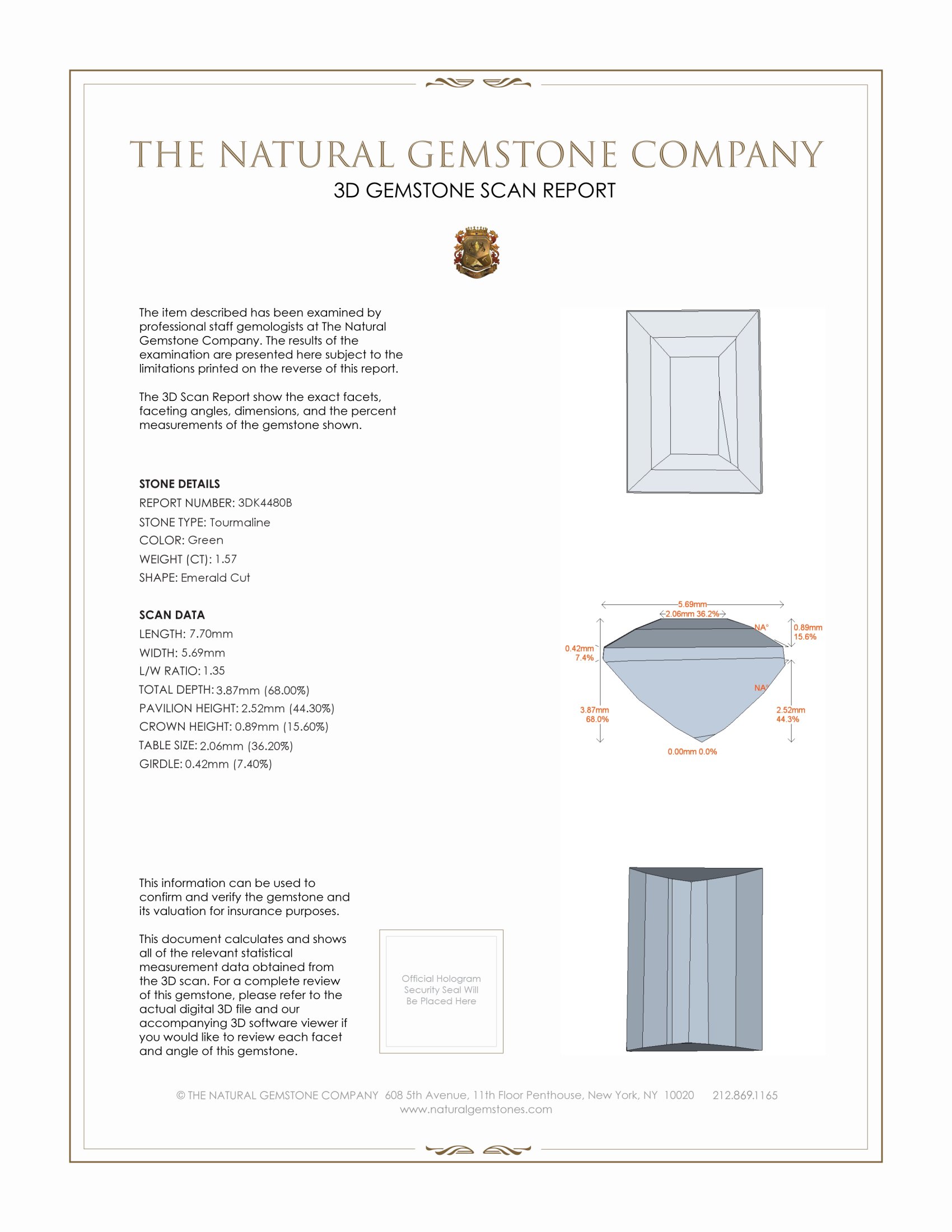 THE NATURAL GEMSTONE COMPANY
3D GEMSTONE SCAN REPORT

The item described has been examined by professional staff gemologists at The Natural Gemstone Company. The results of the examination are presented here subject to the limitations printed on the reverse of this report.

The 3D Scan Report show the exact facets, faceting angles, dimensions, and the percent measurements of the gemstone shown.

STONE DETAILS
REPORT NUMBER: 3DK4480B
STONE TYPE: Tourmaline
COLOR: Green
WEIGHT (CT): 1.57
SHAPE: Emerald Cut

SCAN DATA
LENGTH: 7.70mm
WIDTH: 5.69mm
L/W RATIO: 1.35
TOTAL DEPTH: 3.87mm (68.00%)
PAVILION HEIGHT: 2.52mm (44.30%)
CROWN HEIGHT: 0.89mm (15.60%)
TABLE SIZE: 2.06mm (36.20%)
GIRDLE: 0.42mm (7.40%)

5.69mm
2.06mm 36.2%
NA°
0.89mm 15.6%
0.42mm 7.4%
NA°
3.87mm 68.0%
2.52mm 44.3%
0.00mm 0.0%

This information can be used to confirm and verify the gemstone and its valuation for insurance purposes.

This document calculates and shows all of the relevant statistical measurement data obtained from the 3D scan. For a complete review of this gemstone, please refer to the actual digital 3D file and our accompanying 3D software viewer if you would like to review each facet and angle of this gemstone.

Official Hologram Security Seal Will Be Placed Here

© THE NATURAL GEMSTONE COMPANY 608 5th Avenue, 11th Floor Penthouse, New York, NY 10020 212.869.1165
www.naturalgemstones.com